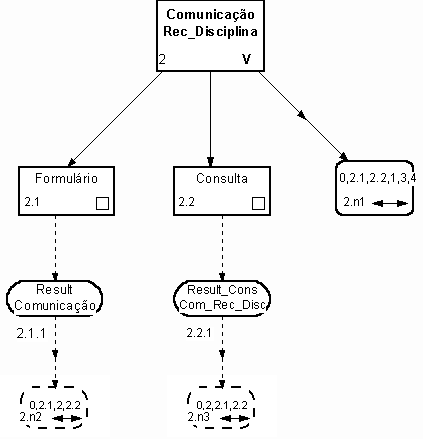 Comunicação
Rec_Disciplina
2 V

Formulário
2.1

Consulta
2.2

0,2.1,2.2,1,3,4
2.n1

Result
Comunicação
2.1.1

Result_Cons
Com_Rec_Disc
2.2.1

0,2.1,2,2.2
2.n2

0,2,2.1,2.2
2.n3